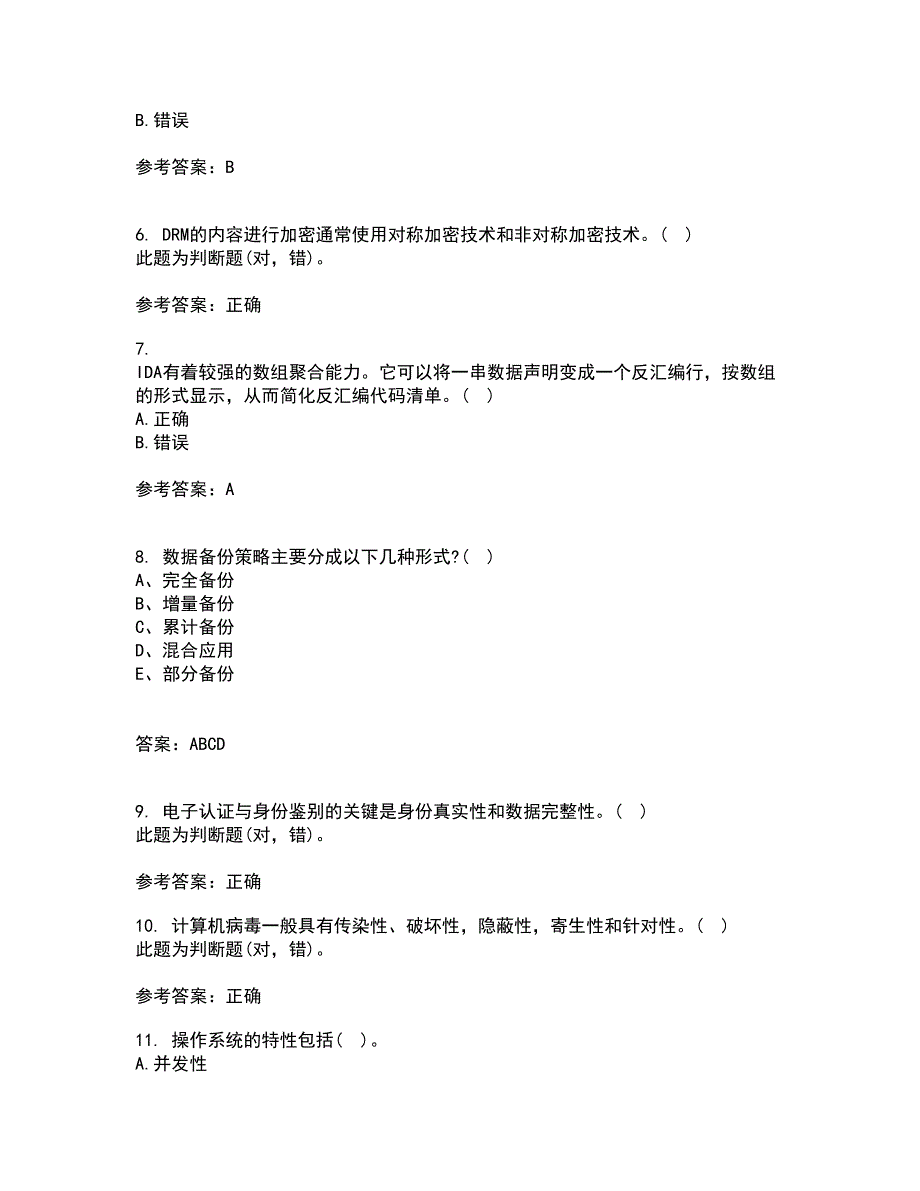 B.错误

参考答案：B

6. DRM的内容进行加密通常使用对称加密技术和非对称加密技术。( )
此题为判断题(对，错)。

参考答案：正确

7.
IDA有着较强的数组聚合能力。它可以将一串数据声明变成一个反汇编行，按数组的形式显示，从而简化反汇编代码清单。( )
A.正确
B.错误

参考答案：A

8. 数据备份策略主要分成以下几种形式?( )
A、完全备份
B、增量备份
C、累计备份
D、混合应用
E、部分备份

答案：ABCD

9. 电子认证与身份鉴别的关键是身份真实性和数据完整性。( )
此题为判断题(对，错)。

参考答案：正确

10. 计算机病毒一般具有传染性、破坏性，隐蔽性，寄生性和针对性。( )
此题为判断题(对，错)。

参考答案：正确

11. 操作系统的特性包括( )。
A.并发性